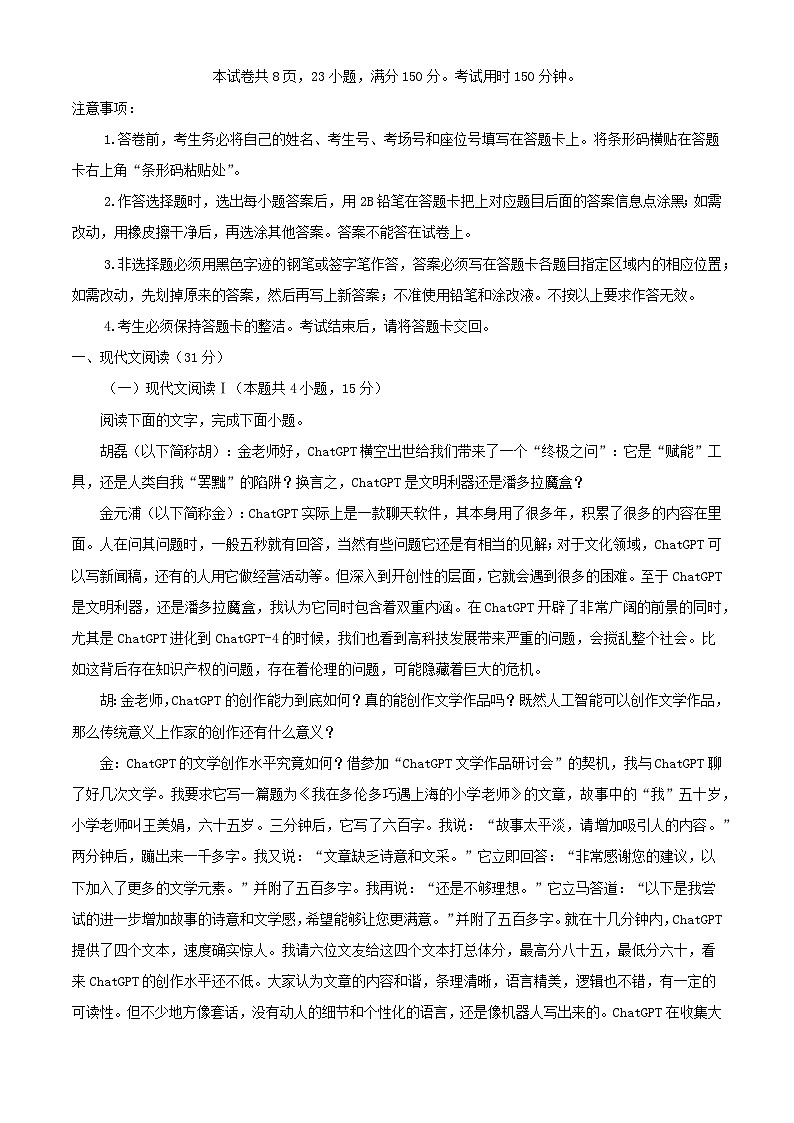 本试卷共8页，23小题，满分150分。考试用时150分钟。

注意事项：

1.答卷前，考生务必将自己的姓名、考生号、考场号和座位号填写在答题卡上。将条形码横贴在答题卡右上角“条形码粘贴处”。

2.作答选择题时，选出每小题答案后，用2B铅笔在答题卡把上对应题目后面的答案信息点涂黑；如需改动，用橡皮擦干净后，再选涂其他答案。答案不能答在试卷上。

3.非选择题必须用黑色字迹的钢笔或签字笔作答，答案必须写在答题卡各题目指定区域内的相应位置；如需改动，先划掉原来的答案，然后再写上新答案；不准使用铅笔和涂改液。不按以上要求作答无效。

4.考生必须保持答题卡的整洁。考试结束后，请将答题卡交回。

一、现代文阅读（31分）

（一）现代文阅读Ⅰ（本题共4小题，15分）

阅读下面的文字，完成下面小题。

胡磊（以下简称胡）：金老师好，ChatGPT横空出世给我们带来了一个“终极之问”：它是“赋能”工具，还是人类自我“罢黜”的陷阱？换言之，ChatGPT是文明利器还是潘多拉魔盒？

金元浦（以下简称金）：ChatGPT实际上是一款聊天软件，其本身用了很多年，积累了很多的内容在里面。人在问其问题时，一般五秒就有回答，当然有些问题它还是有相当的见解；对于文化领域，ChatGPT可以写新闻稿，还有的人用它做经营活动等。但深入到开创性的层面，它就会遇到很多的困难。至于ChatGPT是文明利器，还是潘多拉魔盒，我认为它同时包含着双重内涵。在ChatGPT开辟了非常广阔的前景的同时，尤其是ChatGPT进化到ChatGPT-4的时候，我们也看到高科技发展带来严重的问题，会搅乱整个社会。比如这背后存在知识产权的问题，存在着伦理的问题，可能隐藏着巨大的危机。

胡：金老师，ChatGPT的创作能力到底如何？真的能创作文学作品吗？既然人工智能可以创作文学作品，那么传统意义上作家的创作还有什么意义？

金：ChatGPT的文学创作水平究竟如何？借参加“ChatGPT文学作品研讨会”的契机，我与ChatGPT聊了好几次文学。我要求它写一篇题为《我在多伦多巧遇上海的小学老师》的文章，故事中的“我”五十岁，小学老师叫王美娟，六十五岁。三分钟后，它写了六百字。我说：“故事太平淡，请增加吸引人的内容。”两分钟后，蹦出来一千多字。我又说：“文章缺乏诗意和文采。”它立即回答：“非常感谢您的建议，以下加入了更多的文学元素。”并附了五百多字。我再说：“还是不够理想。”它立马答道：“以下是我尝试的进一步增加故事的诗意和文学感，希望能够让您更满意。”并附了五百多字。就在十几分钟内，ChatGPT提供了四个文本，速度确实惊人。我请六位文友给这四个文本打总体分，最高分八十五，最低分六十，看来ChatGPT的创作水平还不低。大家认为文章的内容和谐，条理清晰，语言精美，逻辑也不错，有一定的可读性。但不少地方像套话，没有动人的细节和个性化的语言，还是像机器人写出来的。ChatGPT在收集大